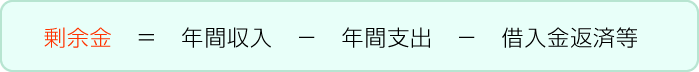 剰余金 ＝ 年間収入 － 年間支出 － 借入金返済等